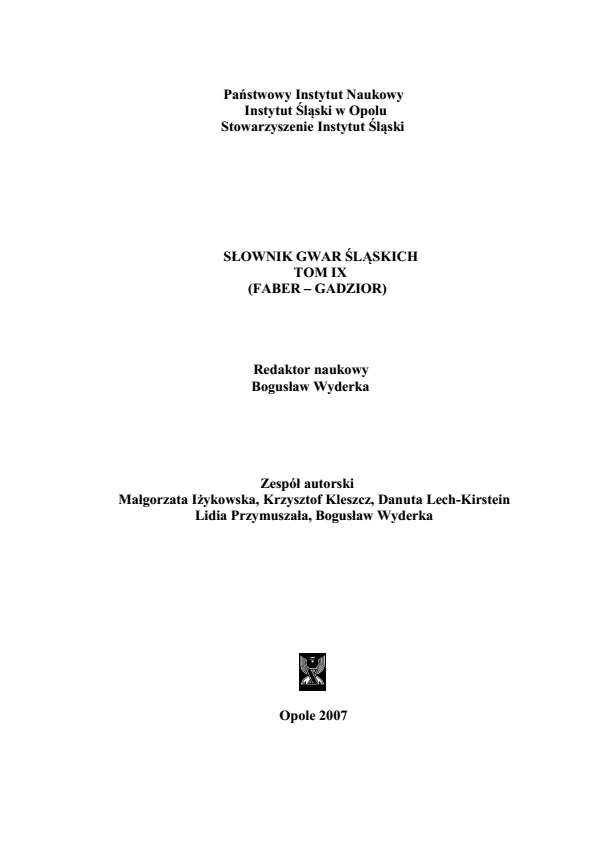 Państwowy Instytut Naukowy
Instytut Śląski w Opolu
Stowarzyszenie Instytut Śląski

SŁOWNIK GWAR ŚLĄSKICH
TOM IX
(FABER – GADZIOR)

Redaktor naukowy
Bogusław Wyderka

Zespół autorski
Małgorzata Iżykowska, Krzysztof Kleszcz, Danuta Lech-Kirstein
Lidia Przymuszała, Bogusław Wyderka

Opole 2007